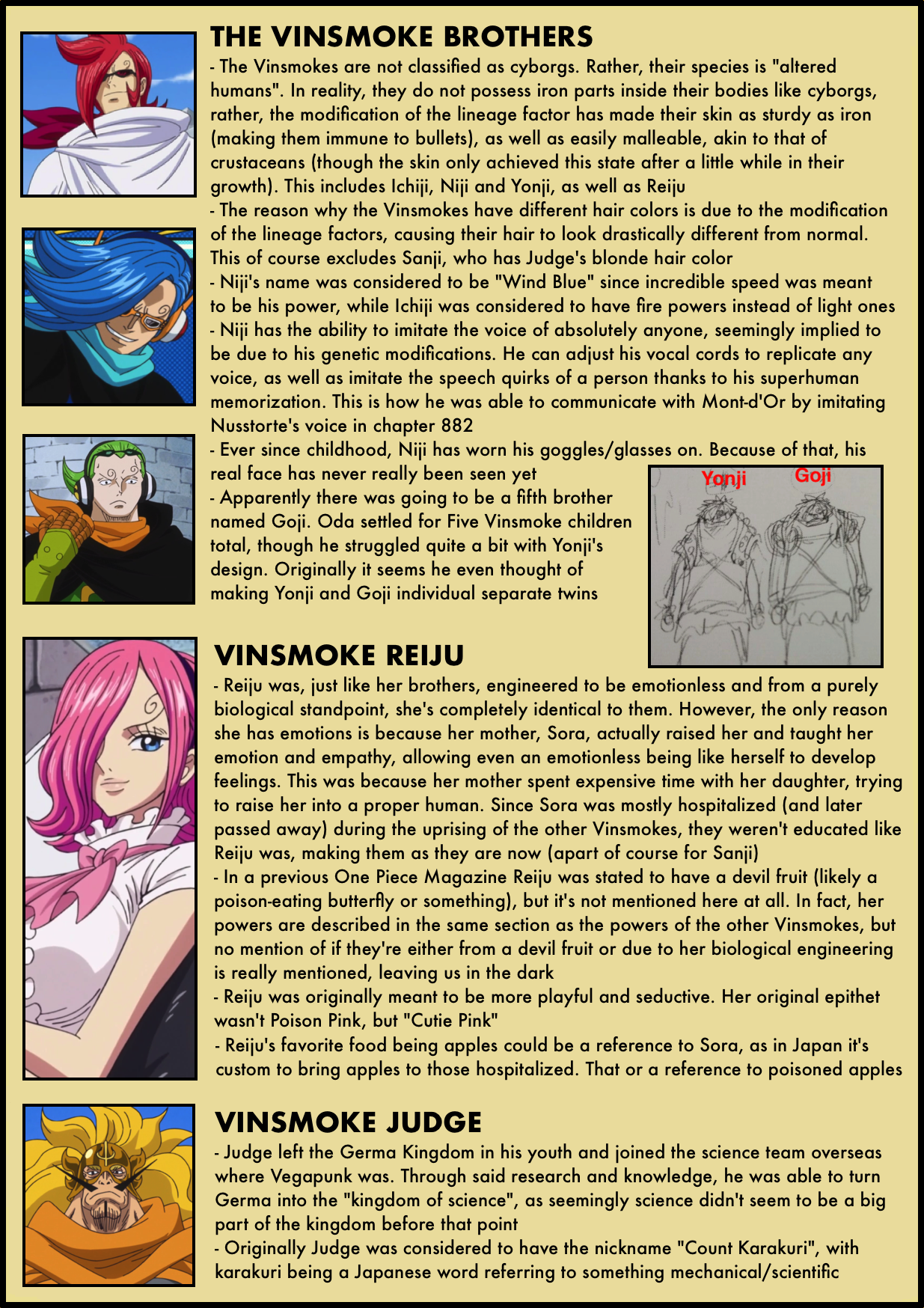 THE VINSMOKE BROTHERS

- The Vinsmokes are not classified as cyborgs. Rather, their species is "altered humans". In reality, they do not possess iron parts inside their bodies like cyborgs, rather, the modification of the lineage factor has made their skin as sturdy as iron (making them immune to bullets), as well as easily malleable, akin to that of crustaceans (though the skin only achieved this state after a little while in their growth). This includes Ichiji, Niji and Yonji, as well as Reiju
- The reason why the Vinsmokes have different hair colors is due to the modification of the lineage factors, causing their hair to look drastically different from normal. This of course excludes Sanji, who has Judge's blonde hair color
- Niji's name was considered to be "Wind Blue" since incredible speed was meant to be his power, while Ichiji was considered to have fire powers instead of light ones
- Niji has the ability to imitate the voice of absolutely anyone, seemingly implied to be due to his genetic modifications. He can adjust his vocal cords to replicate any voice, as well as imitate the speech quirks of a person thanks to his superhuman memorization. This is how he was able to communicate with Mont-d'Or by imitating Nusstorte's voice in chapter 882
- Ever since childhood, Niji has worn his goggles/glasses on. Because of that, his real face has never really been seen yet
- Apparently there was going to be a fifth brother named Goji. Oda settled for Five Vinsmoke children total, though he struggled quite a bit with Yonji's design. Originally it seems he even thought of making Yonji and Goji individual separate twins

Yonji Goji

VINSMOKE REIJU

- Reiju was, just like her brothers, engineered to be emotionless and from a purely biological standpoint, she's completely identical to them. However, the only reason she has emotions is because her mother, Sora, actually raised her and taught her emotion and empathy, allowing even an emotionless being like herself to develop feelings. This was because her mother spent expensive time with her daughter, trying to raise her into a proper human. Since Sora was mostly hospitalized (and later passed away) during the uprising of the other Vinsmokes, they weren't educated like Reiju was, making them as they are now (apart of course for Sanji)
- In a previous One Piece Magazine Reiju was stated to have a devil fruit (likely a poison-eating butterfly or something), but it's not mentioned here at all. In fact, her powers are described in the same section as the powers of the other Vinsmokes, but no mention of if they're either from a devil fruit or due to her biological engineering is really mentioned, leaving us in the dark
- Reiju was originally meant to be more playful and seductive. Her original epithet wasn't Poison Pink, but "Cutie Pink"
- Reiju's favorite food being apples could be a reference to Sora, as in Japan it's custom to bring apples to those hospitalized. That or a reference to poisoned apples

VINSMOKE JUDGE

- Judge left the Germa Kingdom in his youth and joined the science team overseas where Vegapunk was. Through said research and knowledge, he was able to turn Germa into the "kingdom of science", as seemingly science didn't seem to be a big part of the kingdom before that point
- Originally Judge was considered to have the nickname "Count Karakuri", with karakuri being a Japanese word referring to something mechanical/scientific